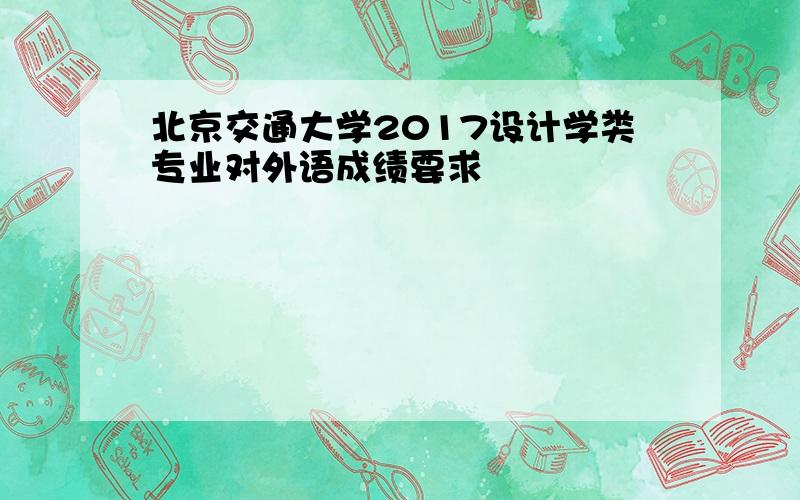 北京交通大学2017设计学类专业对外语成绩要求

ABC

Back to School